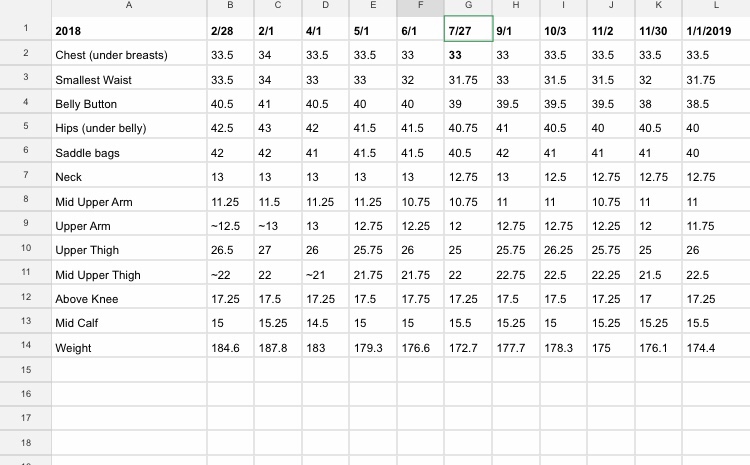 | | A | B | C | D | E | F | G | H | I | J | K | L |
|---|---|---|---|---|---|---|---|---|---|---|---|---|
| 1 | 2018 | 2/28 | 2/1 | 4/1 | 5/1 | 6/1 | 7/27 | 9/1 | 10/3 | 11/2 | 11/30 | 1/1/2019 |
| 2 | Chest (under breasts) | 33.5 | 34 | 33.5 | 33.5 | 33 | 33 | 33 | 33.5 | 33.5 | 33.5 | 33.5 |
| 3 | Smallest Waist | 33.5 | 34 | 33 | 33 | 32 | 31.75 | 33 | 31.5 | 31.5 | 32 | 31.75 |
| 4 | Belly Button | 40.5 | 41 | 40.5 | 40 | 40 | 39 | 39.5 | 39.5 | 39.5 | 38 | 38.5 |
| 5 | Hips (under belly) | 42.5 | 43 | 42 | 41.5 | 41.5 | 40.75 | 41 | 40.5 | 40 | 40.5 | 40 |
| 6 | Saddle bags | 42 | 42 | 41 | 41.5 | 41.5 | 40.5 | 42 | 41 | 41 | 41 | 40 |
| 7 | Neck | 13 | 13 | 13 | 13 | 13 | 12.75 | 13 | 12.5 | 12.75 | 12.75 | 12.75 |
| 8 | Mid Upper Arm | 11.25 | 11.5 | 11.25 | 11.25 | 10.75 | 10.75 | 11 | 11 | 10.75 | 11 | 11 |
| 9 | Upper Arm | ~12.5 | ~13 | 13 | 12.75 | 12.25 | 12 | 12.75 | 12.75 | 12.25 | 12 | 11.75 |
| 10 | Upper Thigh | 26.5 | 27 | 26 | 25.75 | 26 | 25 | 25.75 | 26.25 | 25.75 | 25 | 26 |
| 11 | Mid Upper Thigh | ~22 | 22 | ~21 | 21.75 | 21.75 | 22 | 22.75 | 22.5 | 22.25 | 21.5 | 22.5 |
| 12 | Above Knee | 17.25 | 17.5 | 17.25 | 17.5 | 17.75 | 17.25 | 17.5 | 17.5 | 17.25 | 17 | 17.25 |
| 13 | Mid Calf | 15 | 15.25 | 14.5 | 15 | 15 | 15.5 | 15.25 | 15 | 15.25 | 15.25 | 15.5 |
| 14 | Weight | 184.6 | 187.8 | 183 | 179.3 | 176.6 | 172.7 | 177.7 | 178.3 | 175 | 176.1 | 174.4 |
| 15 | | | | | | | | | | | | |
| 16 | | | | | | | | | | | | |
| 17 | | | | | | | | | | | | |
| 18 | | | | | | | | | | | | |